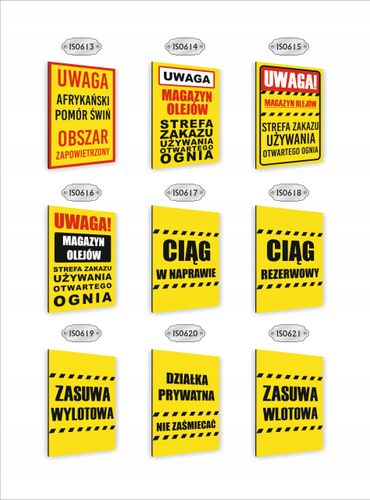 IS0613

UWAGA
AFRYKAŃSKI POMÓR ŚWIŃ
OBSZAR
ZAPOWIETRZONY

IS0614

UWAGA
MAGAZYN OLEJÓW
STREFA ZAKAZU UŻYWANIA OTWARTEGO OGNIA

IS0615

UWAGA!
MAGAZYN OLEJÓW
STREFA ZAKAZU UŻYWANIA OTWARTEGO OGNIA

IS0616

UWAGA!
MAGAZYN OLEJÓW
STREFA ZAKAZU UŻYWANIA OTWARTEGO OGNIA

IS0617

CIĄG
W NAPRAWIE

IS0618

CIĄG
REZERWOWY

IS0619

ZASUWA
WYLOTOWA

IS0620

DZIAŁKA PRYWATNA
NIE ZAŚMIECAĆ

IS0621

ZASUWA
WLOTOWA